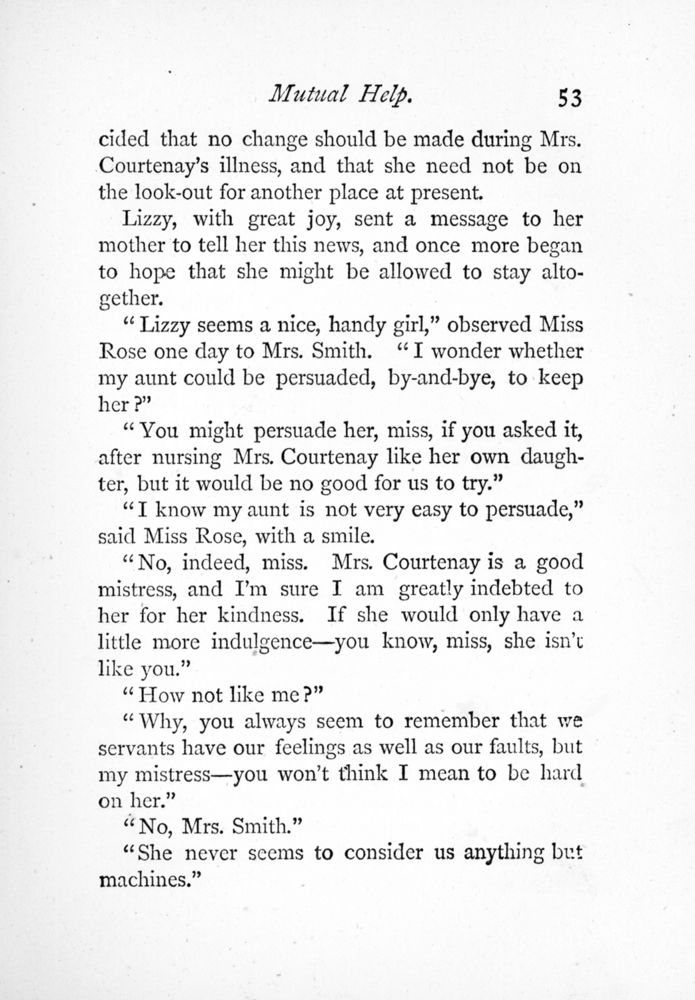 Mutual Help. 53

cided that no change should be made during Mrs. Courtenay's illness, and that she need not be on the look-out for another place at present.

Lizzy, with great joy, sent a message to her mother to tell her this news, and once more began to hope that she might be allowed to stay altogether.

"Lizzy seems a nice, handy girl," observed Miss Rose one day to Mrs. Smith. "I wonder whether my aunt could be persuaded, by-and-bye, to keep her?"

"You might persuade her, miss, if you asked it, after nursing Mrs. Courtenay like her own daughter, but it would be no good for us to try."

"I know my aunt is not very easy to persuade," said Miss Rose, with a smile.

"No, indeed, miss. Mrs. Courtenay is a good mistress, and I'm sure I am greatly indebted to her for her kindness. If she would only have a little more indulgence—you know, miss, she isn't like you."

"How not like me?"

"Why, you always seem to remember that we servants have our feelings as well as our faults, but my mistress—you won't think I mean to be hard on her."

"No, Mrs. Smith."

"She never seems to consider us anything but machines."